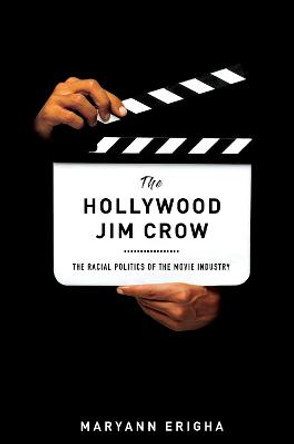 The
HOLLYWOOD
JIM CROW

THE RACIAL POLITICS OF THE MOVIE INDUSTRY

MARYANN ERIGHA